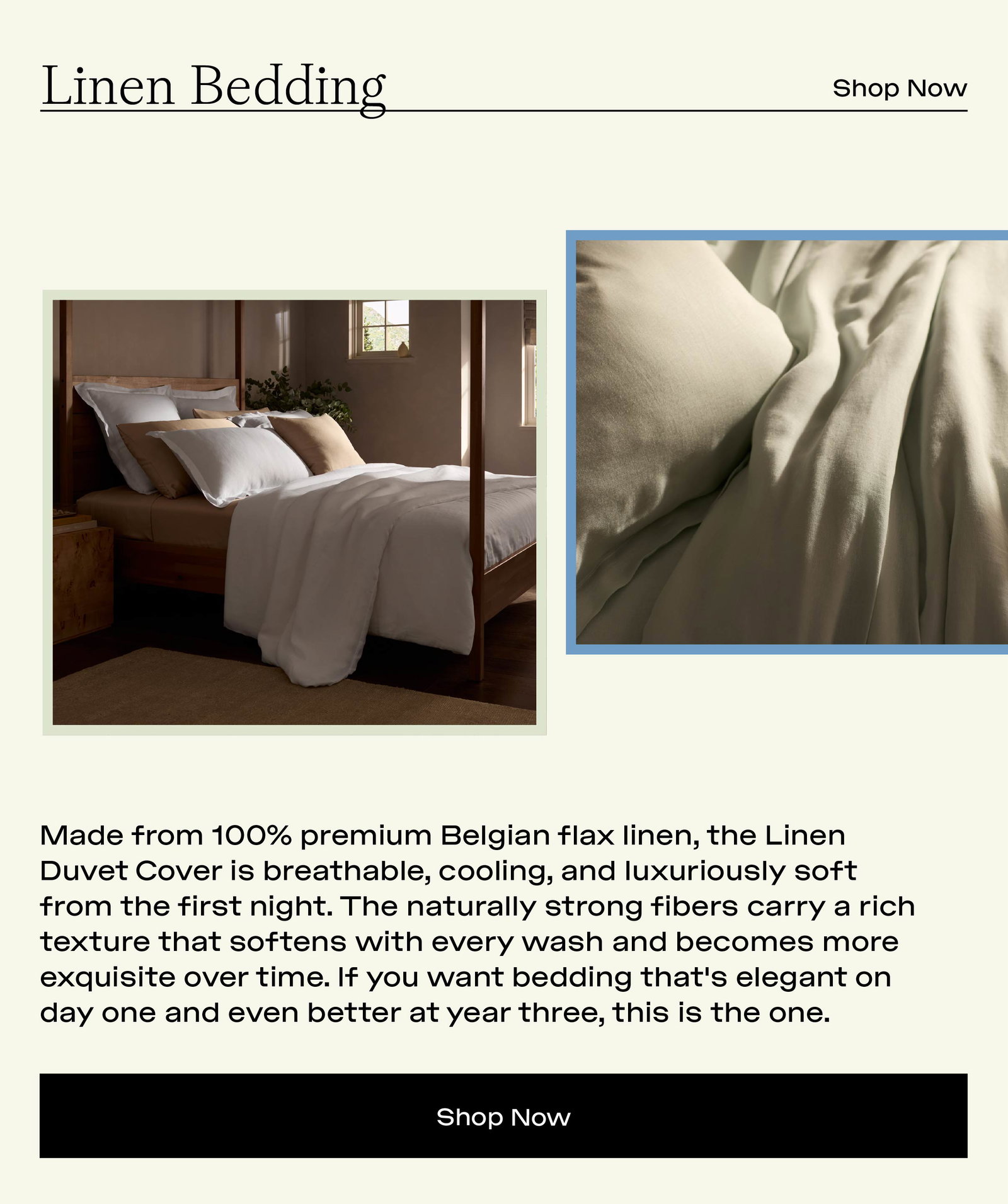 Linen Bedding

Shop Now

Made from 100% premium Belgian flax linen, the Linen Duvet Cover is breathable, cooling, and luxuriously soft from the first night. The naturally strong fibers carry a rich texture that softens with every wash and becomes more exquisite over time. If you want bedding that's elegant on day one and even better at year three, this is the one.

Shop Now